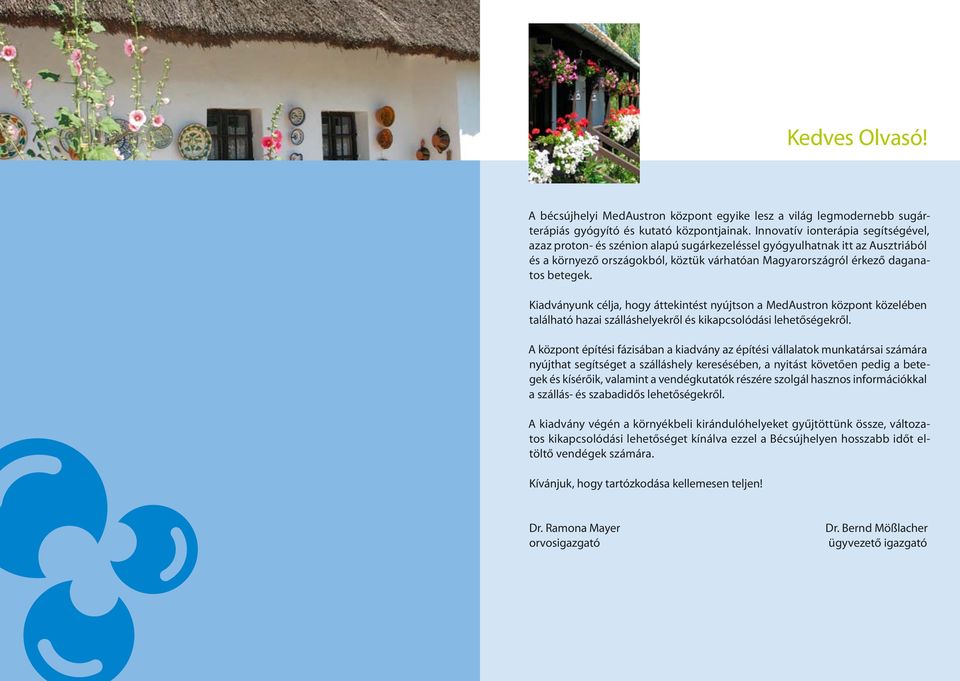 Kedves Olvasó!

A bécsújhelyi MedAustron központ egyike lesz a világ legmodernebb sugárterápiás gyógyító és kutató központjainak. Innovatív ionterápia segítségével, azaz proton- és szénion alapú sugárkezeléssel gyógyulhatnak itt az Ausztriából és a környező országokból, köztük várhatóan Magyarországról érkező daganatos betegek.

Kiadványunk célja, hogy áttekintést nyújtson a MedAustron központ közelében található hazai szálláshelyekről és kikapcsolódási lehetőségekről.

A központ építési fázisában a kiadvány az építési vállalatok munkatársai számára nyújthat segítséget a szálláshely keresésében, a nyitást követően pedig a betegek és kísérőik, valamint a vendégkutatók részére szolgál hasznos információkkal a szállás- és szabadidős lehetőségekről.

A kiadvány végén a környékbeli kirándulóhelyeket gyűjtöttünk össze, változatos kikapcsolódási lehetőséget kínálva ezzel a Bécsújhelyen hosszabb időt eltöltő vendégek számára.

Kívánjuk, hogy tartózkodása kellemesen teljen!

Dr. Ramona Mayer
orvosigazgató

Dr. Bernd Mößlacher
ügyvezető igazgató